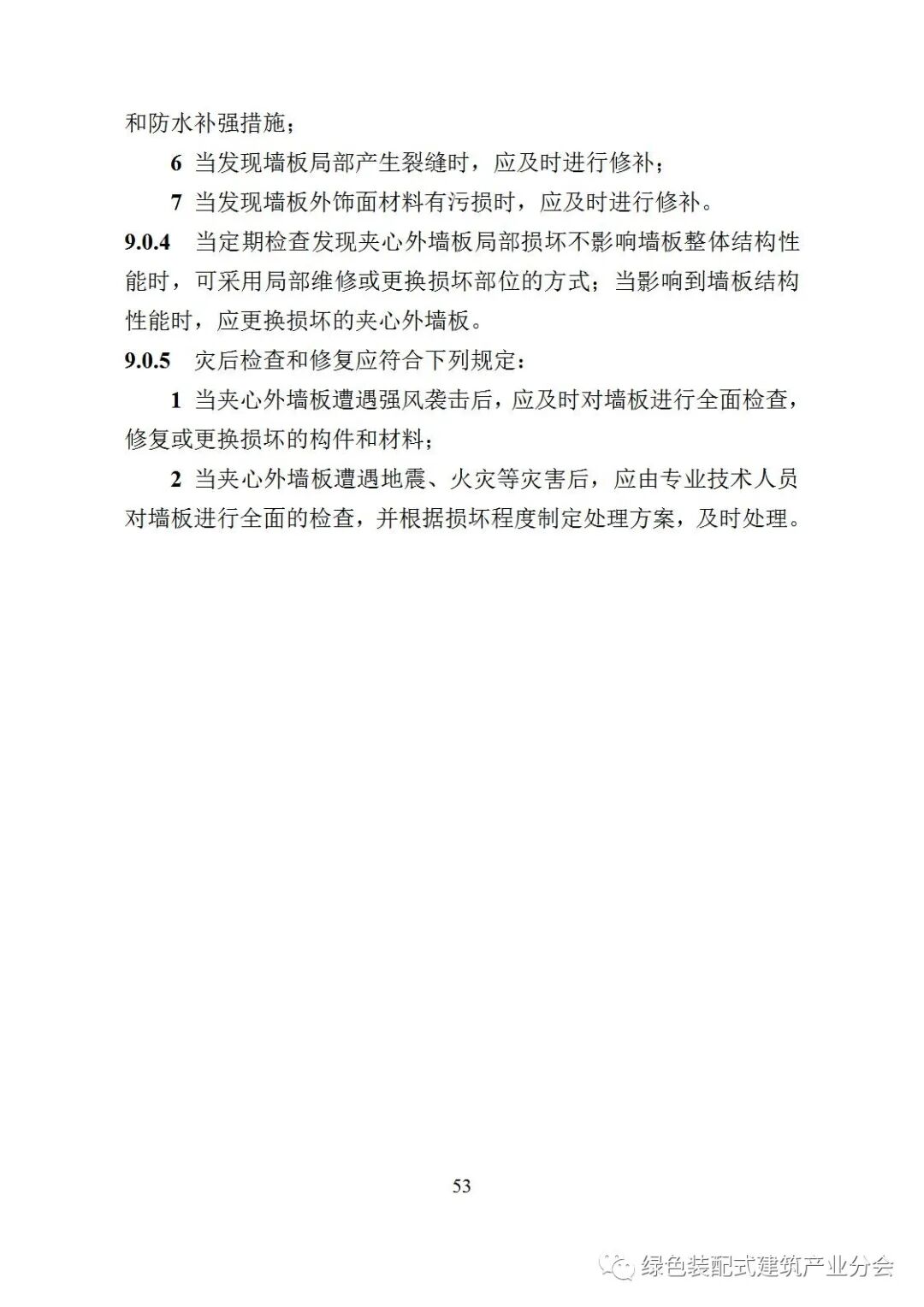 和防水补强措施；

6 当发现墙板局部产生裂缝时，应及时进行修补；

7 当发现墙板外饰面材料有污损时，应及时进行修补。

9.0.4 当定期检查发现夹心外墙板局部损坏不影响墙板整体结构性能时，可采用局部维修或更换损坏部位的方式；当影响到墙板结构性能时，应更换损坏的夹心外墙板。

9.0.5 灾后检查和修复应符合下列规定：

1 当夹心外墙板遭遇强风袭击后，应及时对墙板进行全面检查，修复或更换损坏的构件和材料；

2 当夹心外墙板遭遇地震、火灾等灾害后，应由专业技术人员对墙板进行全面的检查，并根据损坏程度制定处理方案，及时处理。

53

绿色装配式建筑产业分会